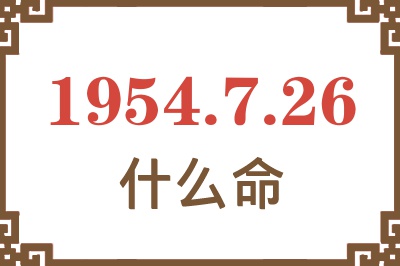 1954.7.26

什么命